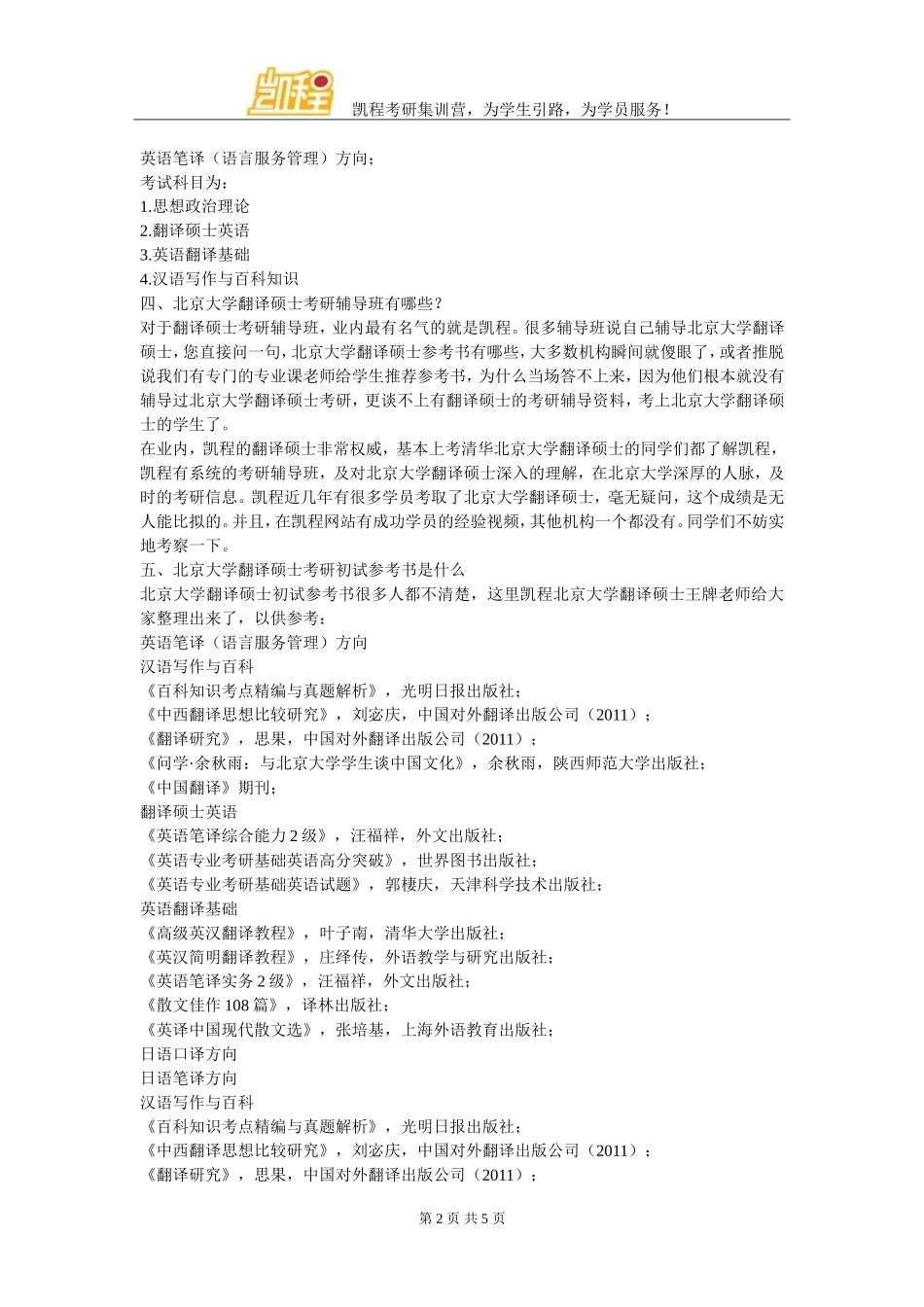 凯程

凯程考研集训营，为学生引路，为学员服务！

英语笔译（语言服务管理）方向；
考试科目为：
1.思想政治理论
2.翻译硕士英语
3.英语翻译基础
4.汉语写作与百科知识
四、北京大学翻译硕士考研辅导班有哪些？
对于翻译硕士考研辅导班，业内最有名气的就是凯程。很多辅导班说自己辅导北京大学翻译硕士，您直接问一句，北京大学翻译硕士参考书有哪些，大多数机构瞬间就傻眼了，或者推脱说我们有专门的专业课老师给学生推荐参考书，为什么当场答不上来，因为他们根本就没有辅导过北京大学翻译硕士考研，更谈不上有翻译硕士的考研辅导资料，考上北京大学翻译硕士的学生了。
在业内，凯程的翻译硕士非常权威，基本上考清华北京大学翻译硕士的同学们都了解凯程，凯程有系统的考研辅导班，及对北京大学翻译硕士深入的理解，在北京大学深厚的人脉，及时的考研信息。凯程近几年有很多学员考取了北京大学翻译硕士，毫无疑问，这个成绩是无人能比拟的。并且，在凯程网站有成功学员的经验视频，其他机构一个都没有。同学们不妨实地考察一下。
五、北京大学翻译硕士考研初试参考书是什么
北京大学翻译硕士初试参考书很多人都不清楚，这里凯程北京大学翻译硕士王牌老师给大家整理出来了，以供参考：
英语笔译（语言服务管理）方向
汉语写作与百科
《百科知识考点精编与真题解析》，光明日报出版社；
《中西翻译思想比较研究》，刘宓庆，中国对外翻译出版公司（2011）；
《翻译研究》，思果，中国对外翻译出版公司（2011）；
《问学·余秋雨：与北京大学学生谈中国文化》，余秋雨，陕西师范大学出版社；
《中国翻译》期刊；
翻译硕士英语
《英语笔译综合能力 2 级》，汪福祥，外文出版社；
《英语专业考研基础英语高分突破》，世界图书出版社；
《英语专业考研基础英语试题》，郭棲庆，天津科学技术出版社；
英语翻译基础
《高级英汉翻译教程》，叶子南，清华大学出版社；
《英汉简明翻译教程》，庄绎传，外语教学与研究出版社；
《英语笔译实务 2 级》，汪福祥，外文出版社；
《散文佳作 108 篇》，译林出版社；
《英译中国现代散文选》，张培基，上海外语教育出版社；
日语口译方向
日语笔译方向
汉语写作与百科
《百科知识考点精编与真题解析》，光明日报出版社；
《中西翻译思想比较研究》，刘宓庆，中国对外翻译出版公司（2011）；
《翻译研究》，思果，中国对外翻译出版公司（2011）；

第 2 页 共 5 页